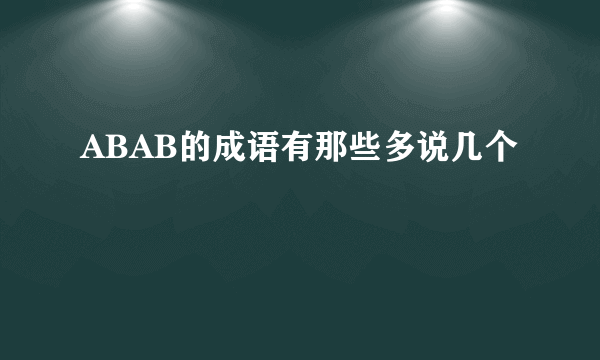 ABAB的成语有那些多说几个